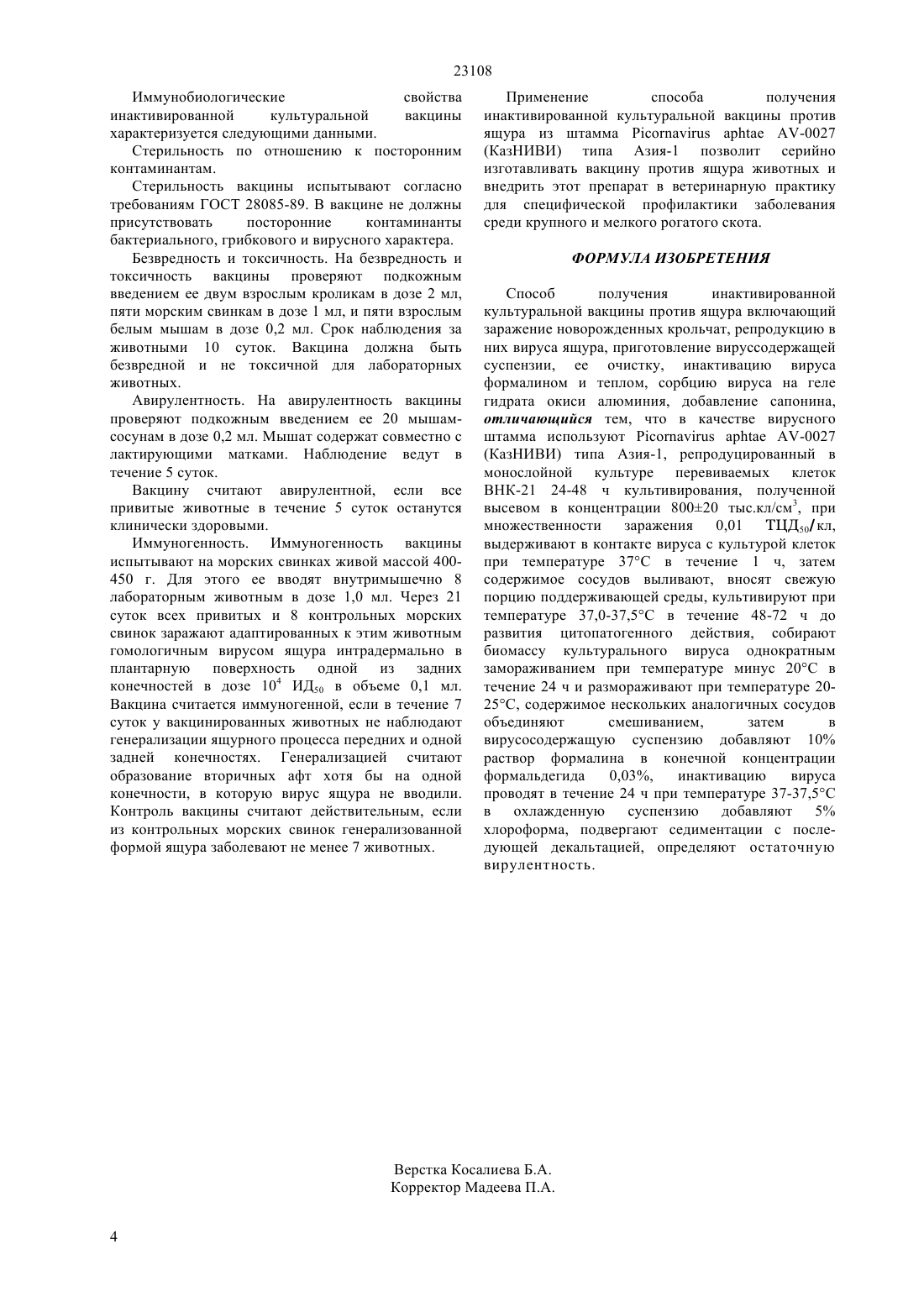 23108

Иммунобиологические свойства инактивированной культуральной вакцины характеризуется следующими данными.

Стерильность по отношению к посторонним контаминантам.

Стерильность вакцины испытывают согласно требованиям ГОСТ 28085-89. В вакцине не должны присутствовать посторонние контаминанты бактериального, грибкового и вирусного характера.

Безвредность и токсичность. На безвредность и токсичность вакцины проверяют подкожным введением ее двум взрослым кроликам в дозе 2 мл, пяти морским свинкам в дозе 1 мл, и пяти взрослым белым мышам в дозе 0,2 мл. Срок наблюдения за животными 10 суток. Вакцина должна быть безвредной и не токсичной для лабораторных животных.

Авирулентность. На авирулентность вакцины проверяют подкожным введением ее 20 мышам-сосунам в дозе 0,2 мл. Мышат содержат совместно с лактирующими матками. Наблюдение ведут в течение 5 суток.

Вакцину считают авирулентной, если все привитые животные в течение 5 суток останутся клинически здоровыми.

Иммуногенность. Иммуногенность вакцины испытывают на морских свинках живой массой 400-450 г. Для этого ее вводят внутримышечно 8 лабораторным животным в дозе 1,0 мл. Через 21 суток всех привитых и 8 контрольных морских свинок заражают адаптированных к этим животным гомологичным вирусом ящура интрадермально в плантарную поверхность одной из задних конечностей в дозе $10^4$ ИД$_{50}$ в объеме 0,1 мл. Вакцина считается иммуногенной, если в течение 7 суток у вакцинированных животных не наблюдают генерализации ящурного процесса передних и одной задней конечностях. Генерализацией считают образование вторичных афт хотя бы на одной конечности, в которую вирус ящура не вводили. Контроль вакцины считают действительным, если из контрольных морских свинок генерализованной формой ящура заболевают не менее 7 животных.

Применение способа получения инактивированной культуральной вакцины против ящура из штамма Picornavirus aphtae AV-0027 (КазНИВИ) типа Азия-1 позволит серийно изготавливать вакцину против ящура животных и внедрить этот препарат в ветеринарную практику для специфической профилактики заболевания среди крупного и мелкого рогатого скота.

ФОРМУЛА ИЗОБРЕТЕНИЯ

Способ получения инактивированной культуральной вакцины против ящура включающий заражение новорожденных крольчат, репродукцию в них вируса ящура, приготовление вируссодержащей суспензии, ее очистку, инактивацию вируса формалином и теплом, сорбцию вируса на геле гидрата окиси алюминия, добавление сапонина, отличающийся тем, что в качестве вирусного штамма используют Picornavirus aphtae AV-0027 (КазНИВИ) типа Азия-1, репродуцированный в монослойной культуре перевиваемых клеток ВНК-21 24-48 ч культивирования, полученной высевом в концентрации 800±20 тыс.кл/см$^3$, при множественности заражения 0,01 ТЦД$_{50}$/кл, выдерживают в контакте вируса с культурой клеток при температуре 37°С в течение 1 ч, затем содержимое сосудов выливают, вносят свежую порцию поддерживающей среды, культивируют при температуре 37,0-37,5°С в течение 48-72 ч до развития цитопатогенного действия, собирают биомассу культурального вируса однократным замораживанием при температуре минус 20°С в течение 24 ч и размораживают при температуре 20-25°С, содержимое нескольких аналогичных сосудов объединяют смешиванием, затем в вирусосодержащую суспензию добавляют 10% раствор формалина в конечной концентрации формальдегида 0,03%, инактивацию вируса проводят в течение 24 ч при температуре 37-37,5°С в охлажденную суспензию добавляют 5% хлороформа, подвергают седиментации с последующей декальтацией, определяют остаточную вирулентность.

Верстка Косалиева Б.А.
Корректор Мадеева П.А.

4